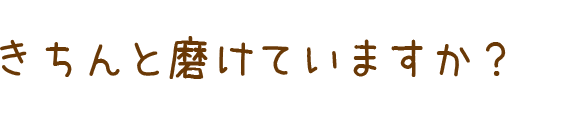 きちんと磨けていますか？